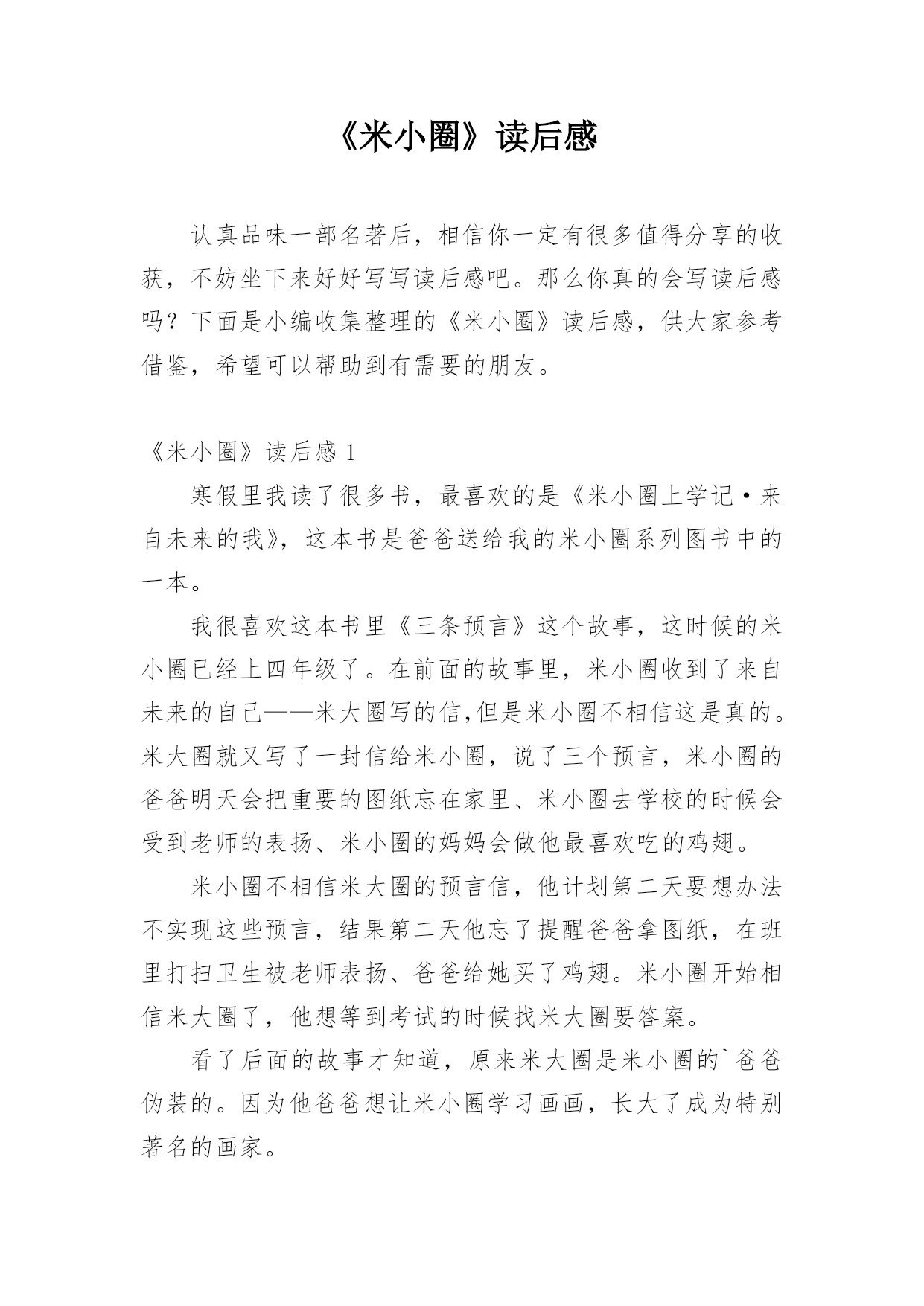 《米小圈》读后感

认真品味一部名著后，相信你一定有很多值得分享的收获，不妨坐下来好好写写读后感吧。那么你真的会写读后感吗？下面是小编收集整理的《米小圈》读后感，供大家参考借鉴，希望可以帮助到有需要的朋友。

《米小圈》读后感 1

寒假里我读了很多书，最喜欢的是《米小圈上学记·来自未来的我》，这本书是爸爸送给我的米小圈系列图书中的一本。

我很喜欢这本书里《三条预言》这个故事，这时候的米小圈已经上四年级了。在前面的故事里，米小圈收到了来自未来的自己——米大圈写的信,但是米小圈不相信这是真的。米大圈就又写了一封信给米小圈，说了三个预言，米小圈的爸爸明天会把重要的图纸忘在家里、米小圈去学校的时候会受到老师的表扬、米小圈的妈妈会做他最喜欢吃的鸡翅。

米小圈不相信米大圈的预言信，他计划第二天要想办法不实现这些预言，结果第二天他忘了提醒爸爸拿图纸，在班里打扫卫生被老师表扬、爸爸给她买了鸡翅。米小圈开始相信米大圈了，他想等到考试的时候找米大圈要答案。

看了后面的故事才知道，原来米大圈是米小圈的`爸爸伪装的。因为他爸爸想让米小圈学习画画，长大了成为特别著名的画家。